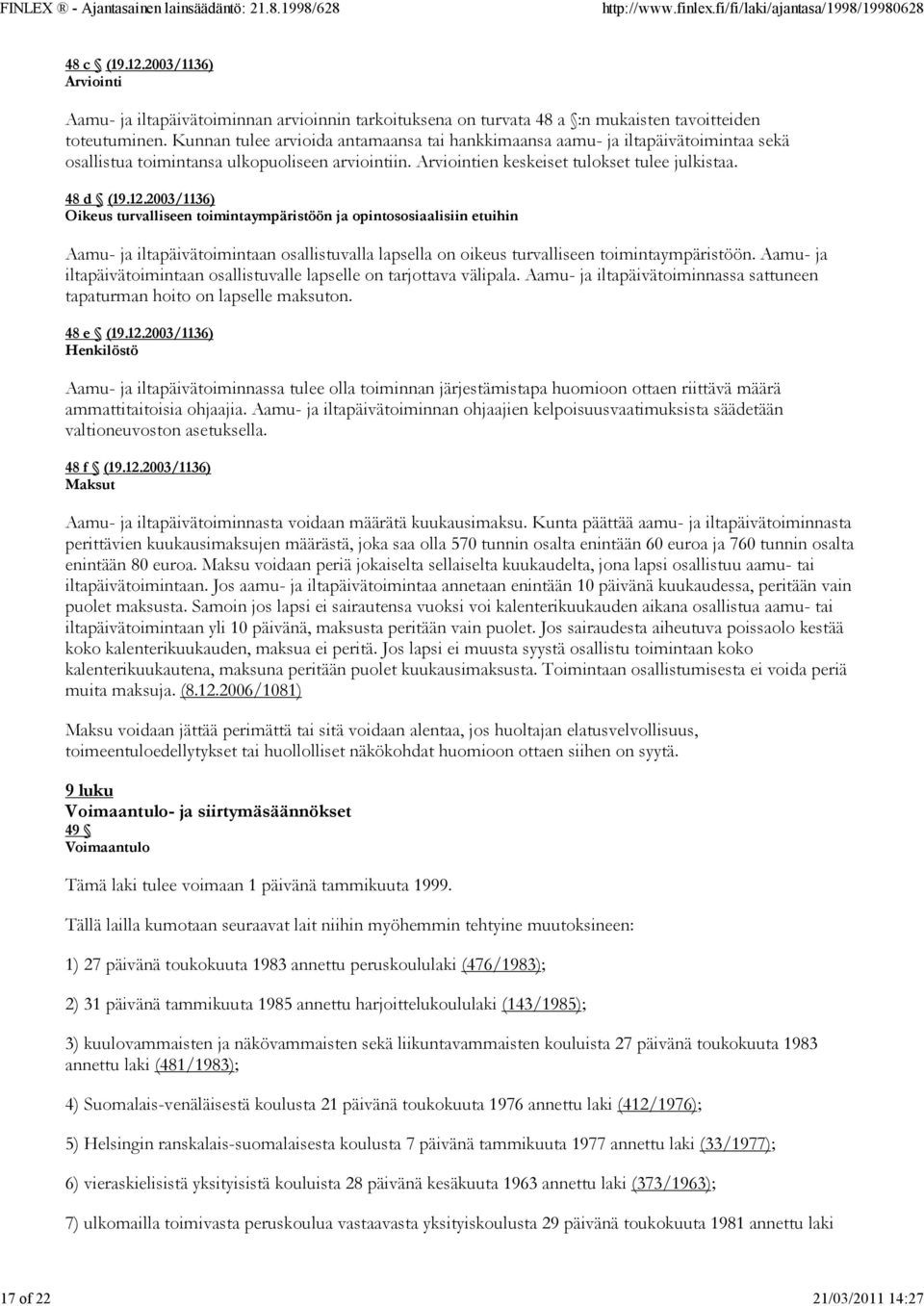 FINLEX ® - Ajantasainen lainsäädäntö: 21.8.1998/628 http://www.finlex.fi/fi/laki/ajantasa/1998/19980628

48 c § (19.12.2003/1136)
Arviointi

Aamu- ja iltapäivätoiminnan arvioinnin tarkoituksena on turvata 48 a §:n mukaisten tavoitteiden toteutuminen. Kunnan tulee arvioida antamaansa tai hankkimaansa aamu- ja iltapäivätoimintaa sekä osallistua toimintansa ulkopuoliseen arviointiin. Arviointien keskeiset tulokset tulee julkistaa.

48 d § (19.12.2003/1136)
Oikeus turvalliseen toimintaympäristöön ja opintososiaalisiin etuihin

Aamu- ja iltapäivätoimintaan osallistuvalla lapsella on oikeus turvalliseen toimintaympäristöön. Aamu- ja iltapäivätoimintaan osallistuvalle lapselle on tarjottava välipala. Aamu- ja iltapäivätoiminnassa sattuneen tapaturman hoito on lapselle maksuton.

48 e § (19.12.2003/1136)
Henkilöstö

Aamu- ja iltapäivätoiminnassa tulee olla toiminnan järjestämistapa huomioon ottaen riittävä määrä ammattitaitoisia ohjaajia. Aamu- ja iltapäivätoiminnan ohjaajien kelpoisuusvaatimuksista säädetään valtioneuvoston asetuksella.

48 f § (19.12.2003/1136)
Maksut

Aamu- ja iltapäivätoiminnasta voidaan määrätä kuukausimaksu. Kunta päättää aamu- ja iltapäivätoiminnasta perittävien kuukausimaksujen määrästä, joka saa olla 570 tunnin osalta enintään 60 euroa ja 760 tunnin osalta enintään 80 euroa. Maksu voidaan periä jokaiselta sellaiselta kuukaudelta, jona lapsi osallistuu aamu- tai iltapäivätoimintaan. Jos aamu- ja iltapäivätoimintaa annetaan enintään 10 päivänä kuukaudessa, peritään vain puolet maksusta. Samoin jos lapsi ei sairautensa vuoksi voi kalenterikuukauden aikana osallistua aamu- tai iltapäivätoimintaan yli 10 päivänä, maksusta peritään vain puolet. Jos sairaudesta aiheutuva poissaolo kestää koko kalenterikuukauden, maksua ei peritä. Jos lapsi ei muusta syystä osallistu toimintaan koko kalenterikuukautena, maksuna peritään puolet kuukausimaksusta. Toimintaan osallistumisesta ei voida periä muita maksuja. (8.12.2006/1081)

Maksu voidaan jättää perimättä tai sitä voidaan alentaa, jos huoltajan elatusvelvollisuus, toimeentuloedellytykset tai huollolliset näkökohdat huomioon ottaen siihen on syytä.

9 luku
Voimaantulo- ja siirtymäsäännökset
49 §
Voimaantulo

Tämä laki tulee voimaan 1 päivänä tammikuuta 1999.

Tällä lailla kumotaan seuraavat lait niihin myöhemmin tehtyine muutoksineen:

1) 27 päivänä toukokuuta 1983 annettu peruskoululaki (476/1983);

2) 31 päivänä tammikuuta 1985 annettu harjoittelukoululaki (143/1985);

3) kuulovammaisten ja näkövammaisten sekä liikuntavammaisten kouluista 27 päivänä toukokuuta 1983 annettu laki (481/1983);

4) Suomalais-venäläisestä koulusta 21 päivänä toukokuuta 1976 annettu laki (412/1976);

5) Helsingin ranskalais-suomalaisesta koulusta 7 päivänä tammikuuta 1977 annettu laki (33/1977);

6) vieraskielisistä yksityisistä kouluista 28 päivänä kesäkuuta 1963 annettu laki (373/1963);

7) ulkomailla toimivasta peruskoulua vastaavasta yksityiskoulusta 29 päivänä toukokuuta 1981 annettu laki

17 of 22 21/03/2011 14:27